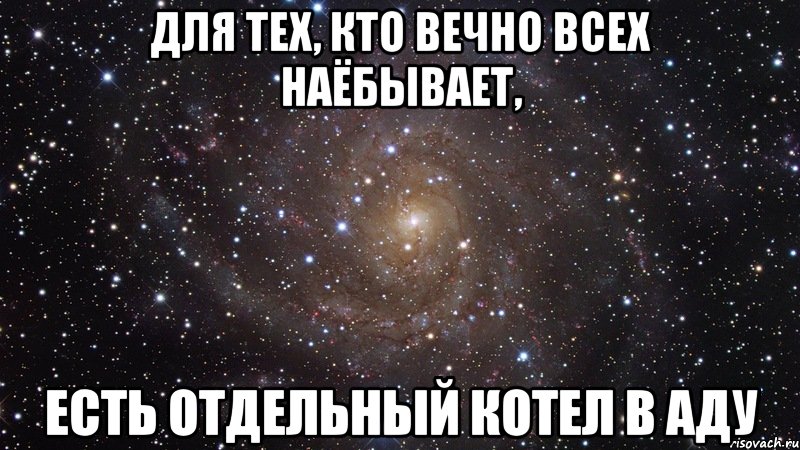 ДЛЯ ТЕХ, КТО ВЕЧНО ВСЕХ НАЁБЫВАЕТ,

ЕСТЬ ОТДЕЛЬНЫЙ КОТЕЛ В АДУ

risovach.ru